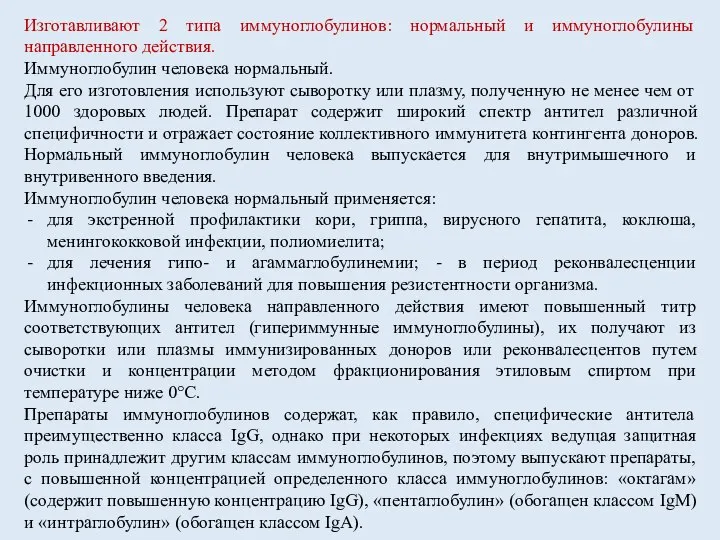 Изготавливают 2 типа иммуноглобулинов: нормальный и иммуноглобулины направленного действия.

Иммуноглобулин человека нормальный.

Для его изготовления используют сыворотку или плазму, полученную не менее чем от 1000 здоровых людей. Препарат содержит широкий спектр антител различной специфичности и отражает состояние коллективного иммунитета контингента доноров. Нормальный иммуноглобулин человека выпускается для внутримышечного и внутривенного введения.

Иммуноглобулин человека нормальный применяется:

- для экстренной профилактики кори, гриппа, вирусного гепатита, коклюша, менингококковой инфекции, полиомиелита;
- для лечения гипо- и агаммаглобулинемии; - в период реконвалесценции инфекционных заболеваний для повышения резистентности организма.

Иммуноглобулины человека направленного действия имеют повышенный титр соответствующих антител (гипериммунные иммуноглобулины), их получают из сыворотки или плазмы иммунизированных доноров или реконвалесцентов путем очистки и концентрации методом фракционирования этиловым спиртом при температуре ниже 0°С.

Препараты иммуноглобулинов содержат, как правило, специфические антитела преимущественно класса IgG, однако при некоторых инфекциях ведущая защитная роль принадлежит другим классам иммуноглобулинов, поэтому выпускают препараты, с повышенной концентрацией определенного класса иммуноглобулинов: «октагам» (содержит повышенную концентрацию IgG), «пентаглобулин» (обогащен классом IgM) и «интраглобулин» (обогащен классом IgA).